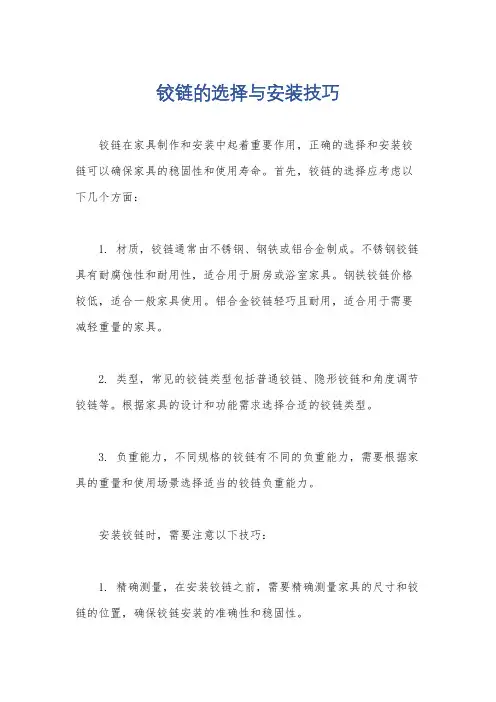 铰链的选择与安装技巧

铰链在家具制作和安装中起着重要作用，正确的选择和安装铰链可以确保家具的稳固性和使用寿命。首先，铰链的选择应考虑以下几个方面：

1. 材质，铰链通常由不锈钢、钢铁或铝合金制成。不锈钢铰链具有耐腐蚀性和耐用性，适合用于厨房或浴室家具。钢铁铰链价格较低，适合一般家具使用。铝合金铰链轻巧且耐用，适合用于需要减轻重量的家具。

2. 类型，常见的铰链类型包括普通铰链、隐形铰链和角度调节铰链等。根据家具的设计和功能需求选择合适的铰链类型。

3. 负重能力，不同规格的铰链有不同的负重能力，需要根据家具的重量和使用场景选择适当的铰链负重能力。

安装铰链时，需要注意以下技巧：

1. 精确测量，在安装铰链之前，需要精确测量家具的尺寸和铰链的位置，确保铰链安装的准确性和稳固性。